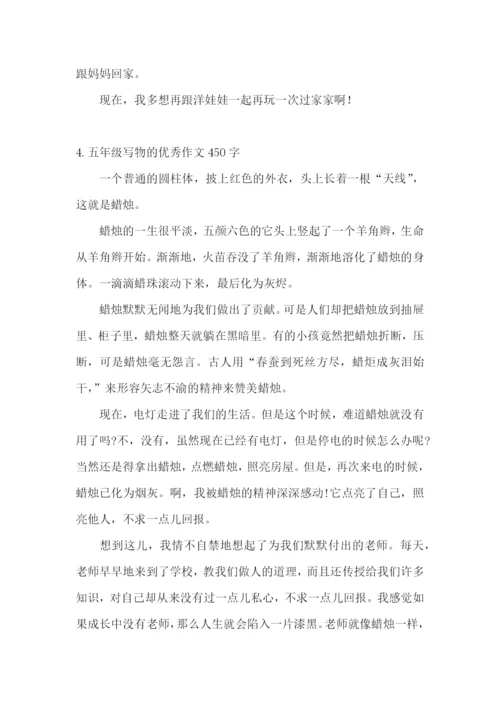 跟妈妈回家。

现在，我多想再跟洋娃娃一起再玩一次过家家啊！

4. 五年级写物的优秀作文 450 字

一个普通的圆柱体，披上红色的外衣，头上长着一根“天线”，这就是蜡烛。

蜡烛的一生很平淡，五颜六色的它头上竖起了一个羊角辫，生命从羊角辫开始。渐渐地，火苗吞没了羊角辫，渐渐地溶化了蜡烛的身体。一滴滴蜡珠滚动下来，最后化为灰烬。

蜡烛默默无闻地为我们做出了贡献。可是人们却把蜡烛放到抽屉里、柜子里，蜡烛整天就躺在黑暗里。有的小孩竟然把蜡烛折断，压断，可是蜡烛毫无怨言。古人用“春蚕到死丝方尽，蜡炬成灰泪始干，”来形容矢志不渝的精神来赞美蜡烛。

现在，电灯走进了我们的生活。但是这个时候，难道蜡烛就没有用了吗?不，没有，虽然现在已经有电灯，但是停电的时候怎么办呢?当然还是得拿出蜡烛，点燃蜡烛，照亮房屋。但是，再次来电的时候，蜡烛已化为烟灰。啊，我被蜡烛的精神深深感动!它点亮了自己，照亮他人，不求一点儿回报。

想到这儿，我情不自禁地想起了为我们默默付出的老师。每天，老师早早地来到了学校，教我们做人的道理，而且还传授给我们许多知识，对自己却从来没有过一点儿私心，不求一点儿回报。我感觉如果成长中没有老师，那么人生就会陷入一片漆黑。老师就像蜡烛一样，